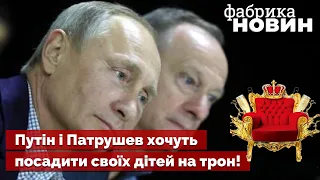 фабрика
НОВИН

Путін і Патрушев хочуть посадити своїх дітей на трон!